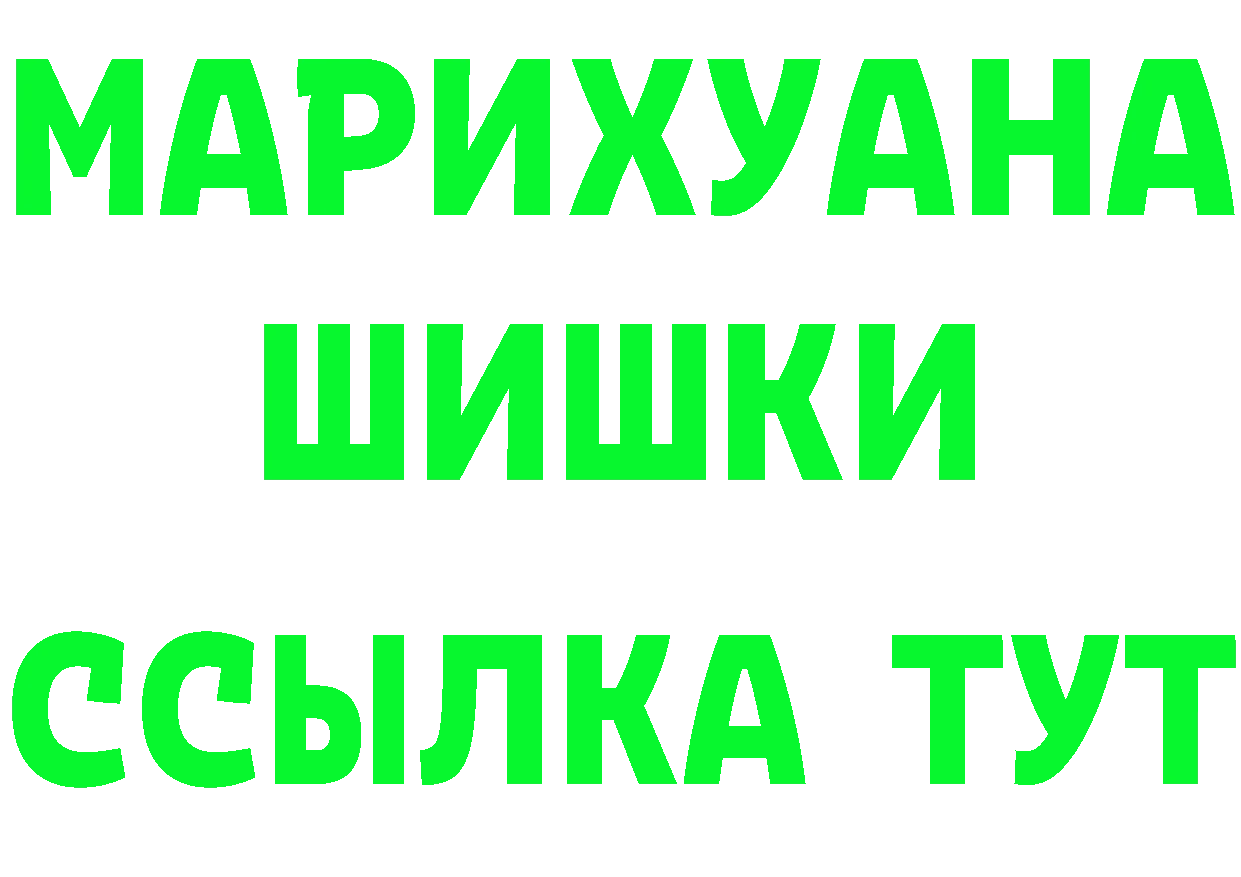 МАРИХУАНА
ШИШКИ
ССЫЛКА ТУТ